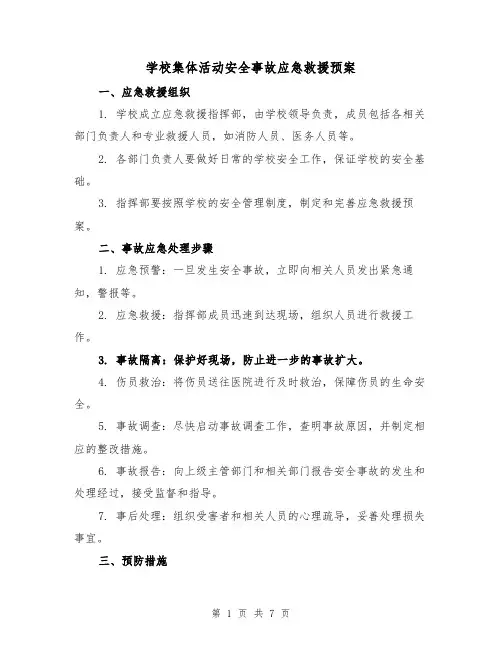 学校集体活动安全事故应急救援预案

一、应急救援组织

1. 学校成立应急救援指挥部，由学校领导负责，成员包括各相关部门负责人和专业救援人员，如消防人员、医务人员等。

2. 各部门负责人要做好日常的学校安全工作，保证学校的安全基础。

3. 指挥部要按照学校的安全管理制度，制定和完善应急救援预案。

二、事故应急处理步骤

1. 应急预警：一旦发生安全事故，立即向相关人员发出紧急通知，警报等。

2. 应急救援：指挥部成员迅速到达现场，组织人员进行救援工作。

3. 事故隔离：保护好现场，防止进一步的事故扩大。

4. 伤员救治：将伤员送往医院进行及时救治，保障伤员的生命安全。

5. 事故调查：尽快启动事故调查工作，查明事故原因，并制定相应的整改措施。

6. 事故报告：向上级主管部门和相关部门报告安全事故的发生和处理经过，接受监督和指导。

7. 事后处理：组织受害者和相关人员的心理疏导，妥善处理损失事宜。

三、预防措施

第 1 页 共 7 页